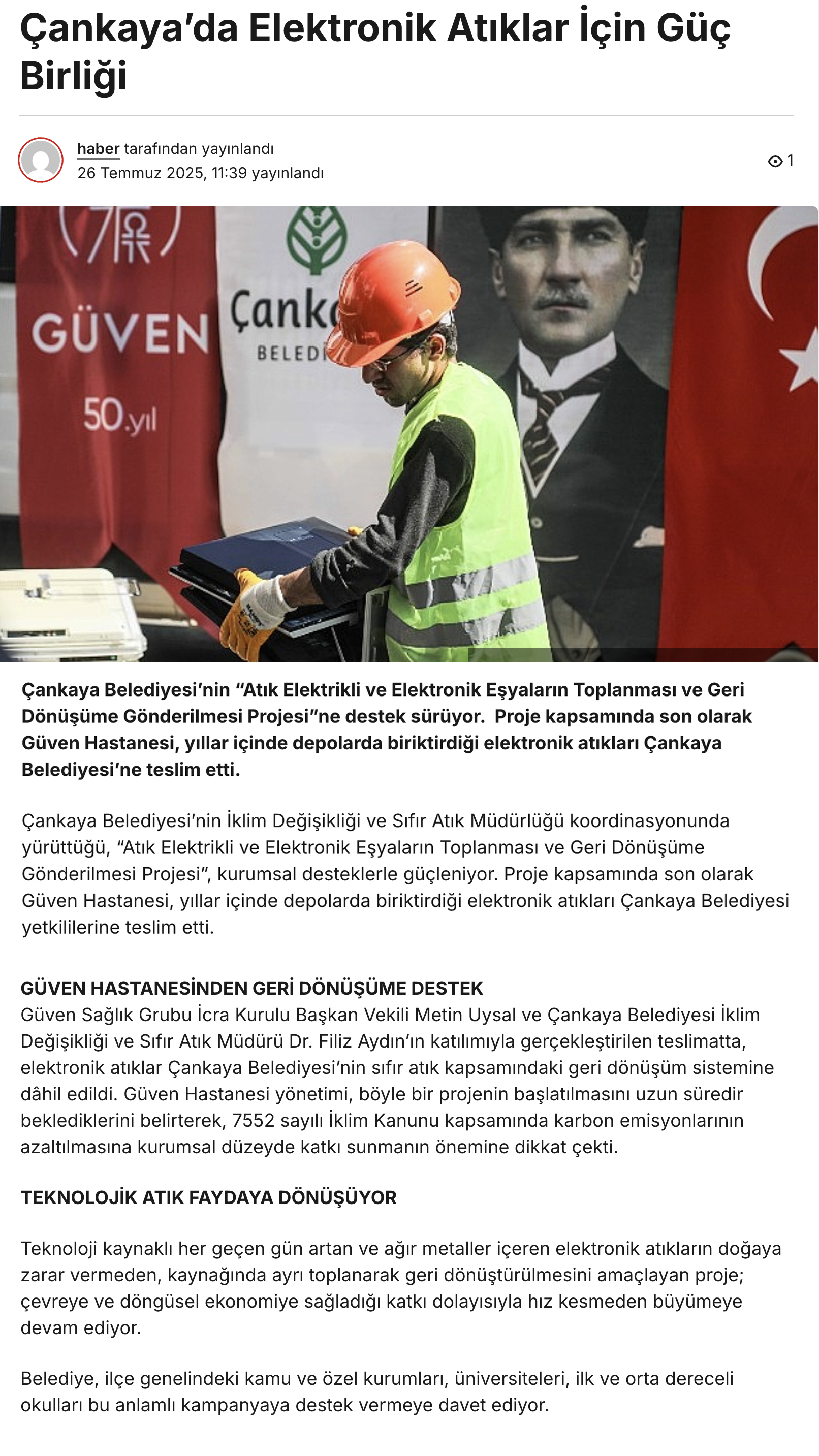 Çankaya'da Elektronik Atıklar İçin Güç Birliği

haber tarafından yayınlandı
26 Temmuz 2025, 11:39 yayınlandı

1

GÜVEN
50.yıl

Çank
BELEDİ

Çankaya Belediyesi'nin "Atık Elektrikli ve Elektronik Eşyaların Toplanması ve Geri Dönüşüme Gönderilmesi Projesi"ne destek sürüyor. Proje kapsamında son olarak Güven Hastanesi, yıllar içinde depolarda biriktirdiği elektronik atıkları Çankaya Belediyesi'ne teslim etti.

Çankaya Belediyesi'nin İklim Değişikliği ve Sıfır Atık Müdürlüğü koordinasyonunda yürüttüğü, "Atık Elektrikli ve Elektronik Eşyaların Toplanması ve Geri Dönüşüme Gönderilmesi Projesi", kurumsal desteklerle güçleniyor. Proje kapsamında son olarak Güven Hastanesi, yıllar içinde depolarda biriktirdiği elektronik atıkları Çankaya Belediyesi yetkililerine teslim etti.

GÜVEN HASTANESİNDEN GERİ DÖNÜŞÜME DESTEK
Güven Sağlık Grubu İcra Kurulu Başkan Vekili Metin Uysal ve Çankaya Belediyesi İklim Değişikliği ve Sıfır Atık Müdürü Dr. Filiz Aydın'ın katılımıyla gerçekleştirilen teslimatta, elektronik atıklar Çankaya Belediyesi'nin sıfır atık kapsamındaki geri dönüşüm sistemine dâhil edildi. Güven Hastanesi yönetimi, böyle bir projenin başlatılmasını uzun süredir beklediklerini belirterek, 7552 sayılı İklim Kanunu kapsamında karbon emisyonlarının azaltılmasına kurumsal düzeyde katkı sunmanın önemine dikkat çekti.

TEKNOLOJİK ATIK FAYDAYA DÖNÜŞÜYOR

Teknoloji kaynaklı her geçen gün artan ve ağır metaller içeren elektronik atıkların doğaya zarar vermeden, kaynağında ayrı toplanarak geri dönüştürülmesini amaçlayan proje; çevreye ve döngüsel ekonomiye sağladığı katkı dolayısıyla hız kesmeden büyümeye devam ediyor.

Belediye, ilçe genelindeki kamu ve özel kurumları, üniversiteleri, ilk ve orta dereceli okulları bu anlamlı kampanyaya destek vermeye davet ediyor.